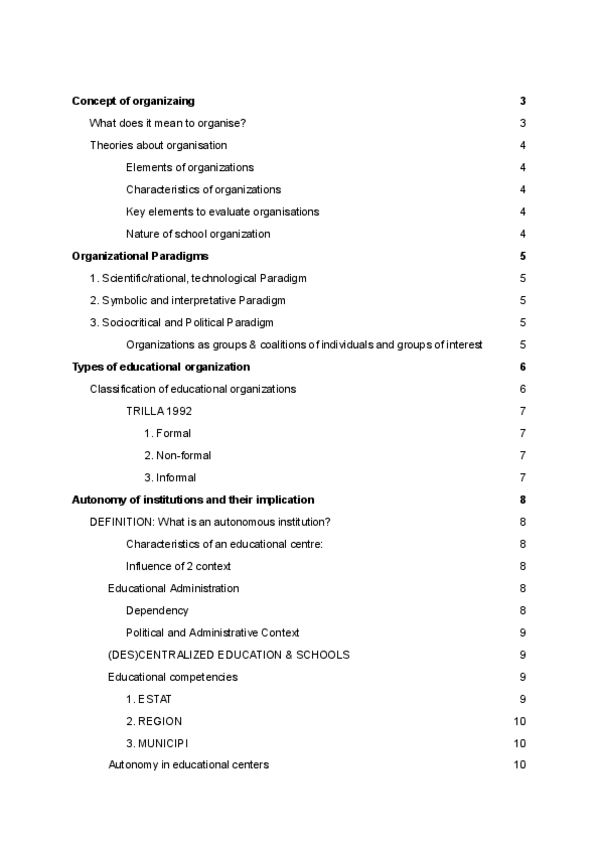 Concept of organizaing 3
What does it mean to organise? 3
Theories about organisation 4
Elements of organizations 4
Characteristics of organizations 4
Key elements to evaluate organisations 4
Nature of school organization 4
Organizational Paradigms 5
1. Scientific/rational, technological Paradigm 5
2. Symbolic and interpretative Paradigm 5
3. Sociocritical and Political Paradigm 5
Organizations as groups & coalitions of individuals and groups of interest 5
Types of educational organization 6
Classification of educational organizations 6
TRILLA 1992 7
1. Formal 7
2. Non-formal 7
3. Informal 7
Autonomy of institutions and their implication 8
DEFINITION: What is an autonomous institution? 8
Characteristics of an educational centre: 8
Influence of 2 context 8
Educational Administration 8
Dependency 8
Political and Administrative Context 9
(DES)CENTRALIZED EDUCATION & SCHOOLS 9
Educational competencies 9
1. ESTAT 9
2. REGION 10
3. MUNICIPI 10
Autonomy in educational centers 10